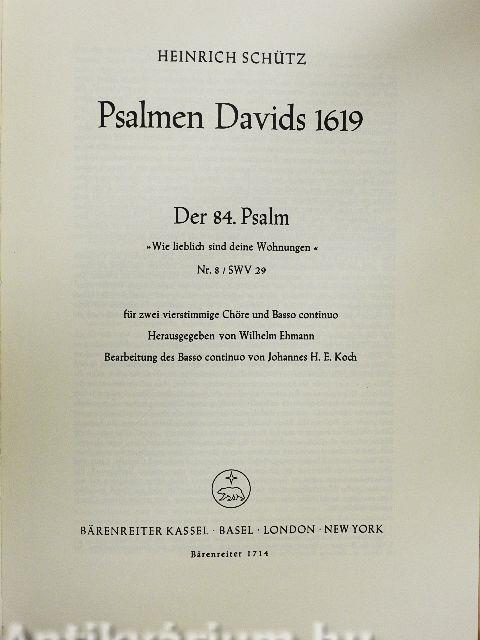 HEINRICH SCHÜTZ

Psalmen Davids 1619

Der 84. Psalm

»Wie lieblich sind deine Wohnungen«

Nr. 8 / SWV 29

für zwei vierstimmige Chöre und Basso continuo

Herausgegeben von Wilhelm Ehmann

Bearbeitung des Basso continuo von Johannes H. E. Koch

BÄRENREITER KASSEL · BASEL · LONDON · NEW YORK

Bärenreiter 1714

Antikvárium.hu